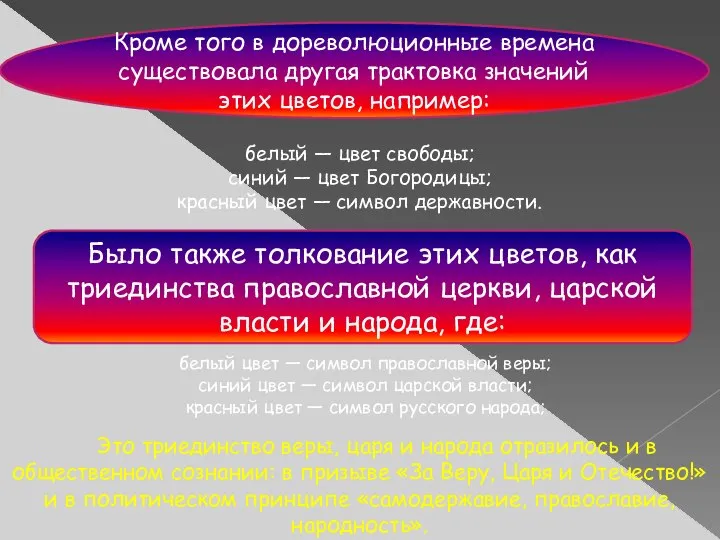 Кроме того в дореволюционные времена существовала другая трактовка значений этих цветов, например:

белый — цвет свободы;
синий — цвет Богородицы;
красный цвет — символ державности.

Было также толкование этих цветов, как триединства православной церкви, царской власти и народа, где:

белый цвет — символ православной веры;
синий цвет — символ царской власти;
красный цвет — символ русского народа;

Это триединство веры, царя и народа отразилось и в общественном сознании: в призыве «За Веру, Царя и Отечество!» и в политическом принципе «самодержавие, православие, народность».